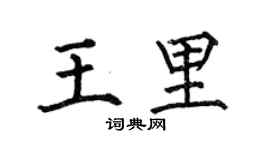 王里

词典网